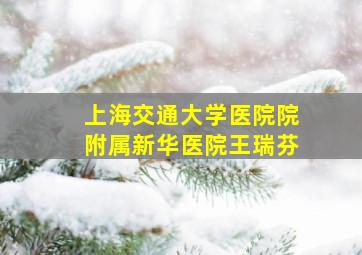 上海交通大学医院院
附属新华医院王瑞芬